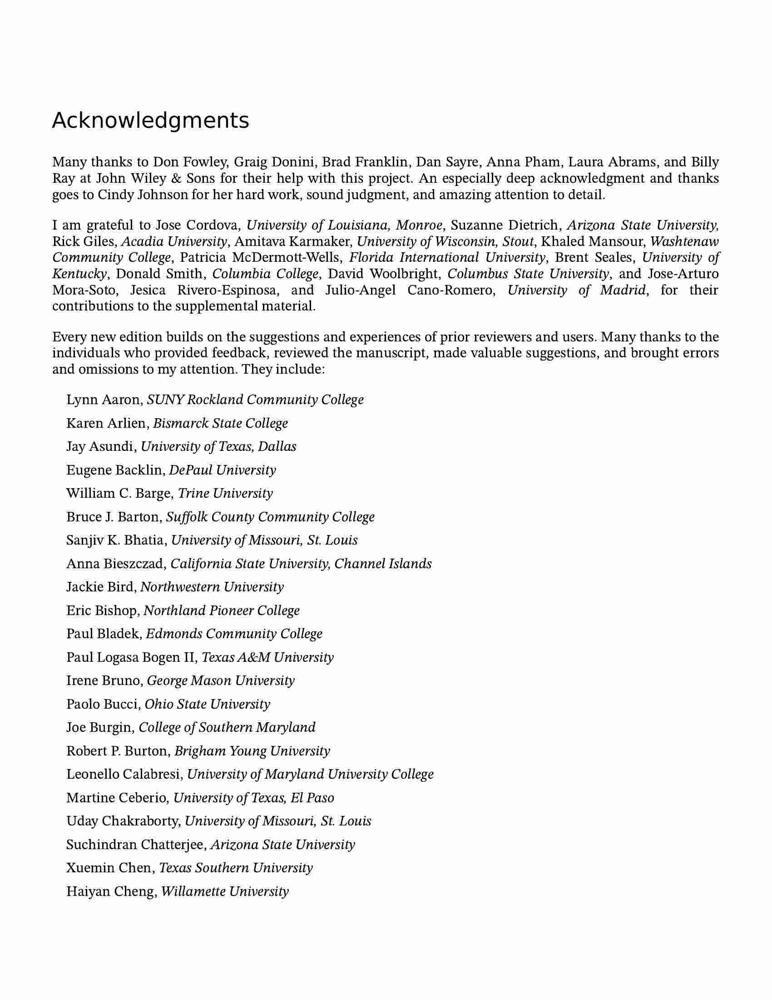 Acknowledgments

Many thanks to Don Fowley, Graig Donini, Brad Franklin, Dan Sayre, Anna Pham, Laura Abrams, and Billy Ray at John Wiley & Sons for their help with this project. An especially deep acknowledgment and thanks goes to Cindy Johnson for her hard work, sound judgment, and amazing attention to detail.

I am grateful to Jose Cordova, University of Louisiana, Monroe, Suzanne Dietrich, Arizona State University, Rick Giles, Acadia University, Amitava Karmaker, University of Wisconsin, Stout, Khaled Mansour, Washtenaw Community College, Patricia McDermott-Wells, Florida International University, Brent Seales, University of Kentucky, Donald Smith, Columbia College, David Woolbright, Columbus State University, and Jose-Arturo Mora-Soto, Jesica Rivero-Espinosa, and Julio-Angel Cano-Romero, University of Madrid, for their contributions to the supplemental material.

Every new edition builds on the suggestions and experiences of prior reviewers and users. Many thanks to the individuals who provided feedback, reviewed the manuscript, made valuable suggestions, and brought errors and omissions to my attention. They include:

Lynn Aaron, SUNY Rockland Community College
Karen Arlien, Bismarck State College
Jay Asundi, University of Texas, Dallas
Eugene Backlin, DePaul University
William C. Barge, Trine University
Bruce J. Barton, Suffolk County Community College
Sanjiv K. Bhatia, University of Missouri, St. Louis
Anna Bieszczad, California State University, Channel Islands
Jackie Bird, Northwestern University
Eric Bishop, Northland Pioneer College
Paul Bladek, Edmonds Community College
Paul Logasa Bogen II, Texas A&M University
Irene Bruno, George Mason University
Paolo Bucci, Ohio State University
Joe Burgin, College of Southern Maryland
Robert P. Burton, Brigham Young University
Leonello Calabresi, University of Maryland University College
Martine Ceberio, University of Texas, El Paso
Uday Chakraborty, University of Missouri, St. Louis
Suchindran Chatterjee, Arizona State University
Xuemin Chen, Texas Southern University
Haiyan Cheng, Willamette University